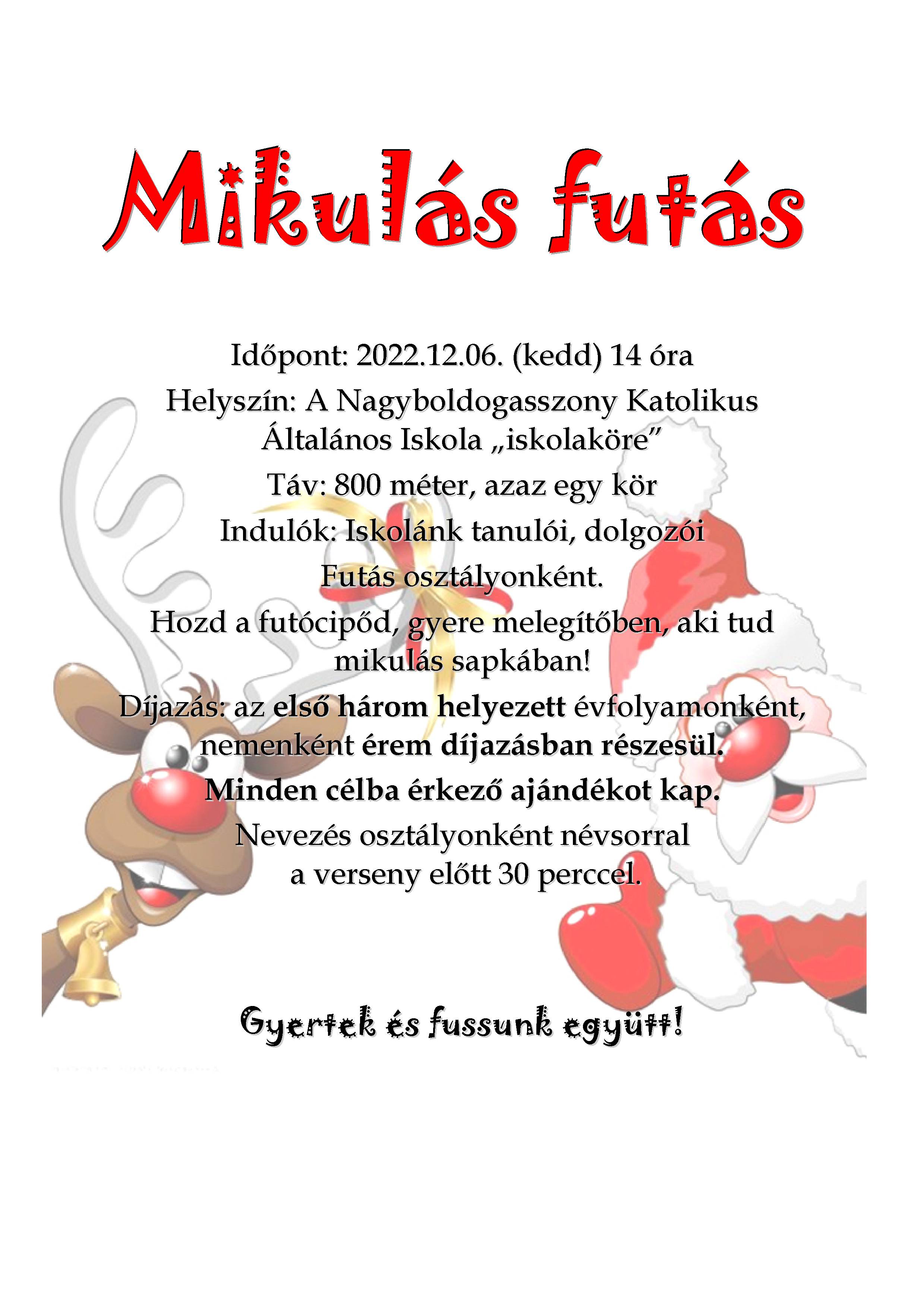 Mikulás futás

Időpont: 2022.12.06. (kedd) 14 óra

Helyszín: A Nagyboldogasszony Katolikus Általános Iskola „iskolaköre”

Táv: 800 méter, azaz egy kör

Indulók: Iskolánk tanulói, dolgozói

Futás osztályonként.

Hozd a futócipőd, gyere melegítőben, aki tud mikulás sapkában!

Díjazás: az első három helyezett évfolyamonként, nemenként érem díjazásban részesül.

Minden célba érkező ajándékot kap.

Nevezés osztályonként névsorral a verseny előtt 30 perccel.

Gyertek és fussunk együtt!